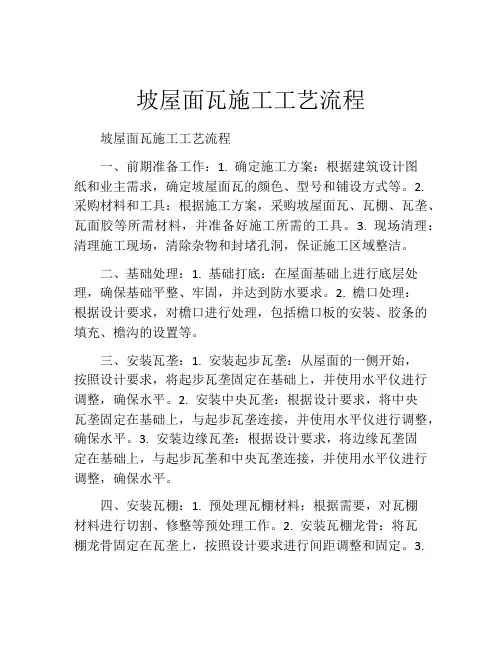 坡屋面瓦施工工艺流程

坡屋面瓦施工工艺流程

一、前期准备工作：1. 确定施工方案：根据建筑设计图纸和业主需求，确定坡屋面瓦的颜色、型号和铺设方式等。2. 采购材料和工具：根据施工方案，采购坡屋面瓦、瓦棚、瓦垄、瓦面胶等所需材料，并准备好施工所需的工具。3. 现场清理：清理施工现场，清除杂物和封堵孔洞，保证施工区域整洁。

二、基础处理：1. 基础打底：在屋面基础上进行底层处理，确保基础平整、牢固，并达到防水要求。2. 檐口处理：根据设计要求，对檐口进行处理，包括檐口板的安装、胶条的填充、檐沟的设置等。

三、安装瓦垄：1. 安装起步瓦垄：从屋面的一侧开始，按照设计要求，将起步瓦垄固定在基础上，并使用水平仪进行调整，确保水平。2. 安装中央瓦垄：根据设计要求，将中央瓦垄固定在基础上，与起步瓦垄连接，并使用水平仪进行调整，确保水平。3. 安装边缘瓦垄：根据设计要求，将边缘瓦垄固定在基础上，与起步瓦垄和中央瓦垄连接，并使用水平仪进行调整，确保水平。

四、安装瓦棚：1. 预处理瓦棚材料：根据需要，对瓦棚材料进行切割、修整等预处理工作。2. 安装瓦棚龙骨：将瓦棚龙骨固定在瓦垄上，按照设计要求进行间距调整和固定。3.